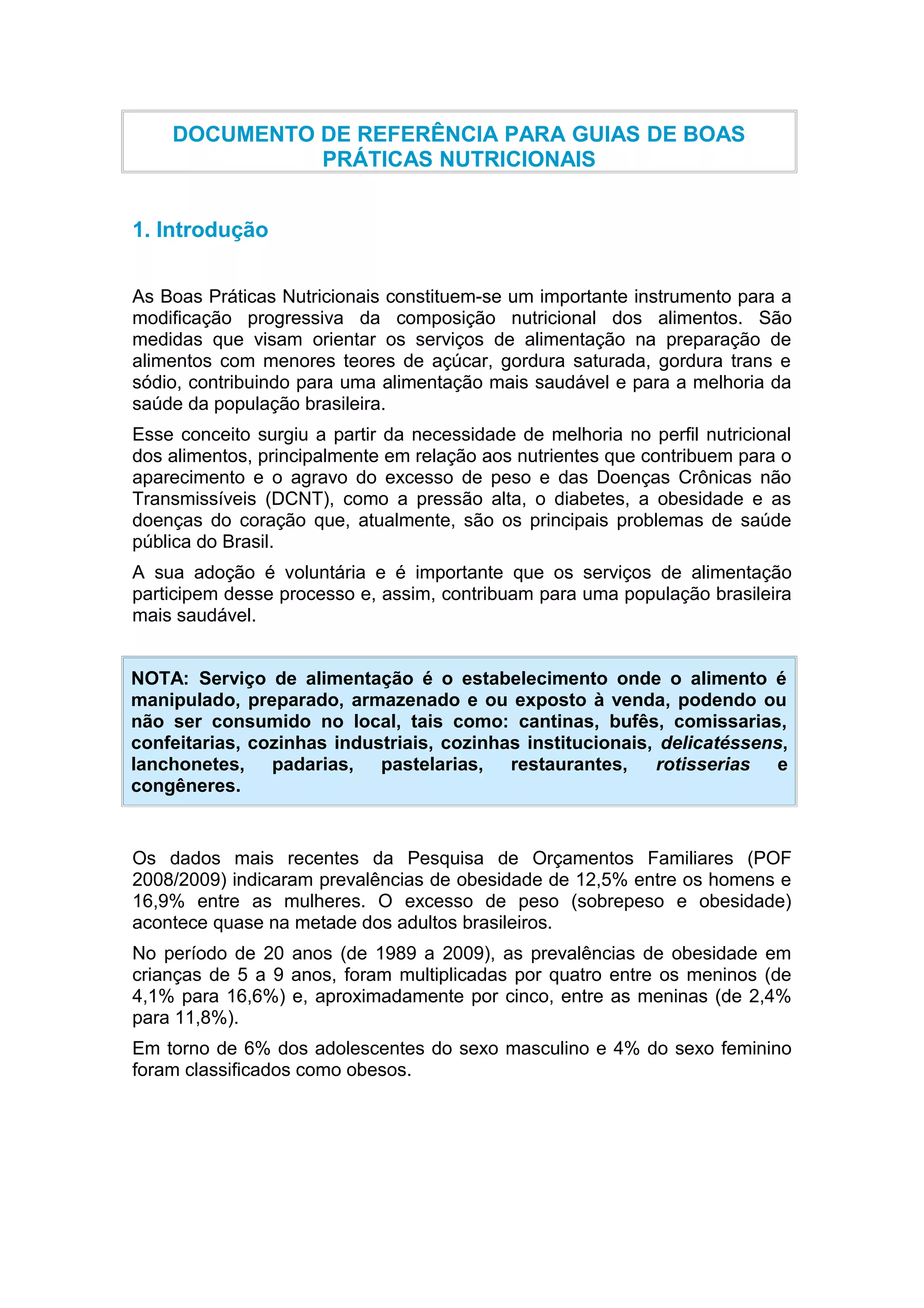 DOCUMENTO DE REFERÊNCIA PARA GUIAS DE BOAS PRÁTICAS NUTRICIONAIS

1. Introdução

As Boas Práticas Nutricionais constituem-se um importante instrumento para a modificação progressiva da composição nutricional dos alimentos. São medidas que visam orientar os serviços de alimentação na preparação de alimentos com menores teores de açúcar, gordura saturada, gordura trans e sódio, contribuindo para uma alimentação mais saudável e para a melhoria da saúde da população brasileira.

Esse conceito surgiu a partir da necessidade de melhoria no perfil nutricional dos alimentos, principalmente em relação aos nutrientes que contribuem para o aparecimento e o agravo do excesso de peso e das Doenças Crônicas não Transmissíveis (DCNT), como a pressão alta, o diabetes, a obesidade e as doenças do coração que, atualmente, são os principais problemas de saúde pública do Brasil.

A sua adoção é voluntária e é importante que os serviços de alimentação participem desse processo e, assim, contribuam para uma população brasileira mais saudável.

NOTA: Serviço de alimentação é o estabelecimento onde o alimento é manipulado, preparado, armazenado e ou exposto à venda, podendo ou não ser consumido no local, tais como: cantinas, bufês, comissarias, confeitarias, cozinhas industriais, cozinhas institucionais, delicatéssens, lanchonetes, padarias, pastelarias, restaurantes, rotisserias e congêneres.

Os dados mais recentes da Pesquisa de Orçamentos Familiares (POF 2008/2009) indicaram prevalências de obesidade de 12,5% entre os homens e 16,9% entre as mulheres. O excesso de peso (sobrepeso e obesidade) acontece quase na metade dos adultos brasileiros.

No período de 20 anos (de 1989 a 2009), as prevalências de obesidade em crianças de 5 a 9 anos, foram multiplicadas por quatro entre os meninos (de 4,1% para 16,6%) e, aproximadamente por cinco, entre as meninas (de 2,4% para 11,8%).

Em torno de 6% dos adolescentes do sexo masculino e 4% do sexo feminino foram classificados como obesos.